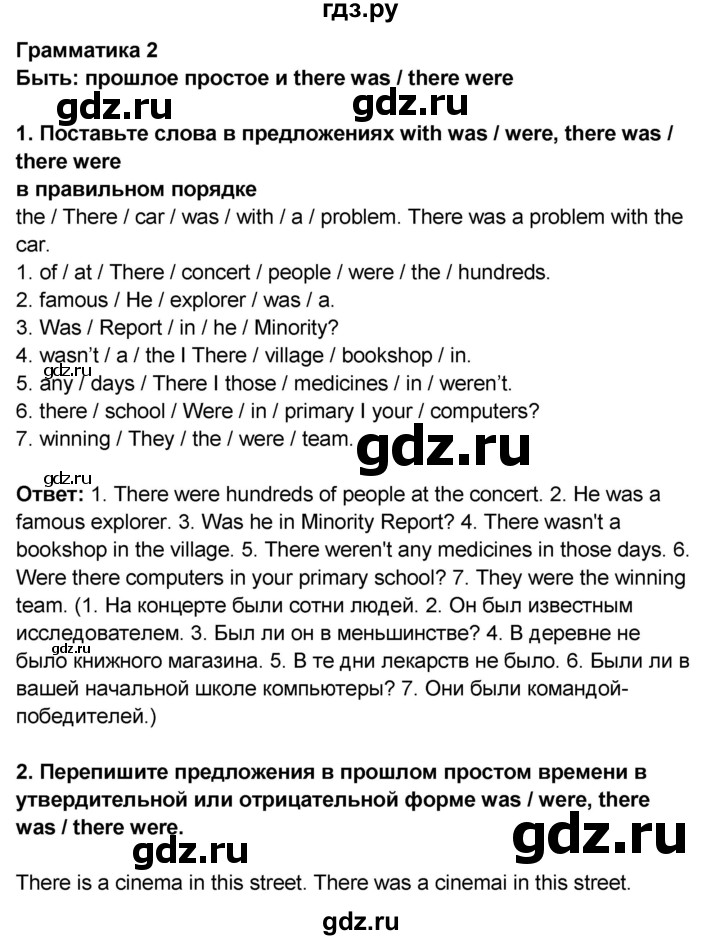 гдз.ру

Грамматика 2

Быть: прошлое простое и there was / there were

1. Поставьте слова в предложениях with was / were, there was / there were
в правильном порядке

the / There / car / was / with / a / problem. There was a problem with the car.

1. of / at / There / concert / people / were / the / hundreds.
2. famous / He / explorer / was / a.
3. Was / Report / in / he / Minority?
4. wasn't / a / the I There / village / bookshop / in.
5. any / days / There I those / medicines / in / weren't.
6. there / school / Were / in / primary I your / computers?
7. winning / They / the / were / team.

Ответ: 1. There were hundreds of people at the concert. 2. He was a famous explorer. 3. Was he in Minority Report? 4. There wasn't a bookshop in the village. 5. There weren't any medicines in those days. 6. Were there computers in your primary school? 7. They were the winning team. (1. На концерте были сотни людей. 2. Он был известным исследователем. 3. Был ли он в меньшинстве? 4. В деревне не было книжного магазина. 5. В те дни лекарств не было. 6. Были ли в вашей начальной школе компьютеры? 7. Они были командой-победителей.)

2. Перепишите предложения в прошлом простом времени в утвердительной или отрицательной форме was / were, there was / there were.

There is a cinema in this street. There was a cinemai in this street.

gdz.ru